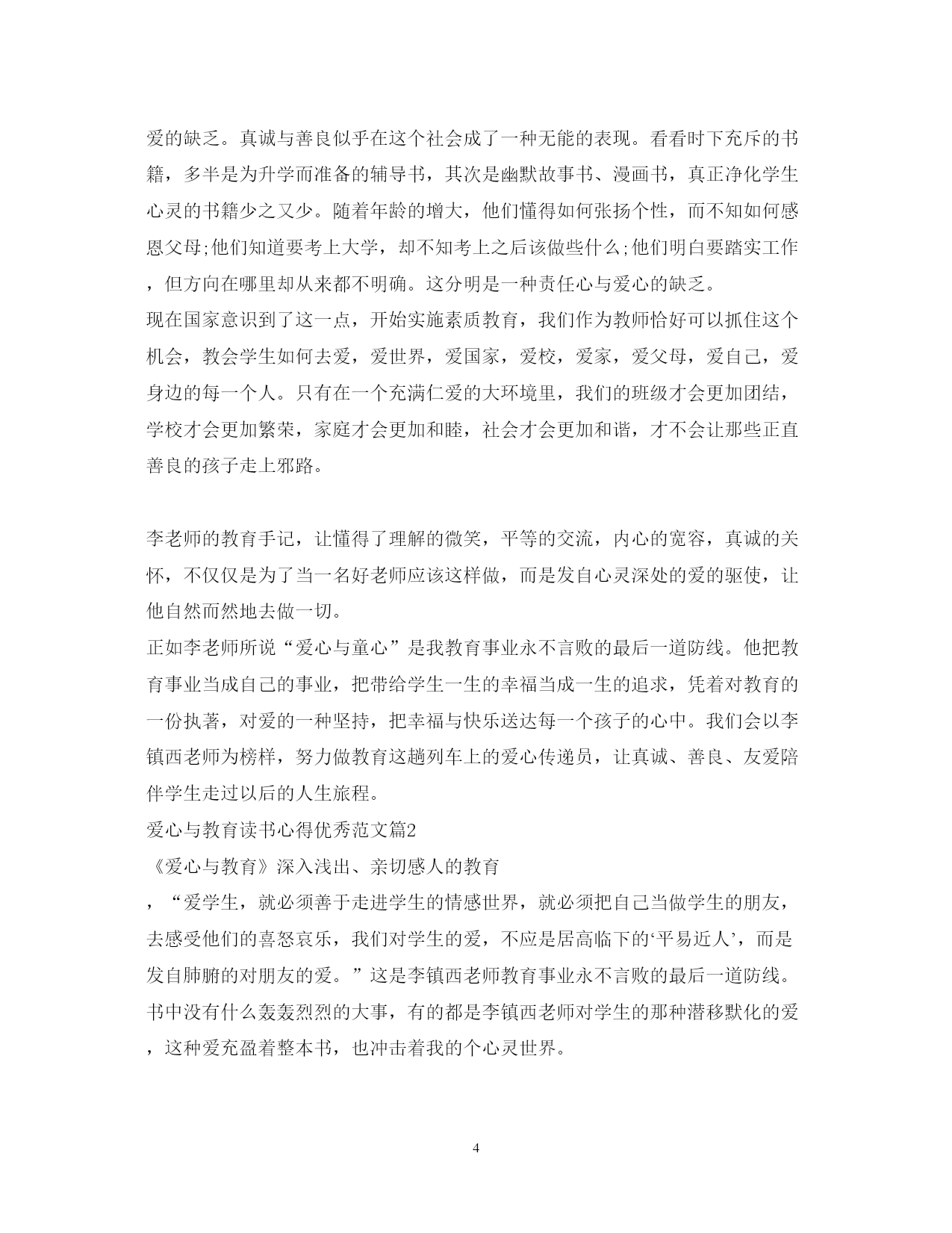 爱的缺乏。真诚与善良似乎在这个社会成了一种无能的表现。看看时下充斥的书籍，多半是为升学而准备的辅导书，其次是幽默故事书、漫画书，真正净化学生心灵的书籍少之又少。随着年龄的增大，他们懂得如何张扬个性，而不知如何感恩父母;他们知道要考上大学，却不知考上之后该做些什么;他们明白要踏实工作，但方向在哪里却从来都不明确。这分明是一种责任心与爱心的缺乏。
现在国家意识到了这一点，开始实施素质教育，我们作为教师恰好可以抓住这个机会，教会学生如何去爱，爱世界，爱国家，爱校，爱家，爱父母，爱自己，爱身边的每一个人。只有在一个充满仁爱的大环境里，我们的班级才会更加团结，学校才会更加繁荣，家庭才会更加和睦，社会才会更加和谐，才不会让那些正直善良的孩子走上邪路。

李老师的教育手记，让懂得了理解的微笑，平等的交流，内心的宽容，真诚的关怀，不仅仅是为了当一名好老师应该这样做，而是发自心灵深处的爱的驱使，让他自然而然地去做一切。
正如李老师所说“爱心与童心”是我教育事业永不言败的最后一道防线。他把教育事业当成自己的事业，把带给学生一生的幸福当成一生的追求，凭着对教育的一份执著，对爱的一种坚持，把幸福与快乐送达每一个孩子的心中。我们会以李镇西老师为榜样，努力做教育这趟列车上的爱心传递员，让真诚、善良、友爱陪伴学生走过以后的人生旅程。
爱心与教育读书心得优秀范文篇2
《爱心与教育》深入浅出、亲切感人的教育
，“爱学生，就必须善于走进学生的情感世界，就必须把自己当做学生的朋友，去感受他们的喜怒哀乐，我们对学生的爱，不应是居高临下的‘平易近人’，而是发自肺腑的对朋友的爱。”这是李镇西老师教育事业永不言败的最后一道防线。书中没有什么轰轰烈烈的大事，有的都是李镇西老师对学生的那种潜移默化的爱，这种爱充盈着整本书，也冲击着我的个心灵世界。

4